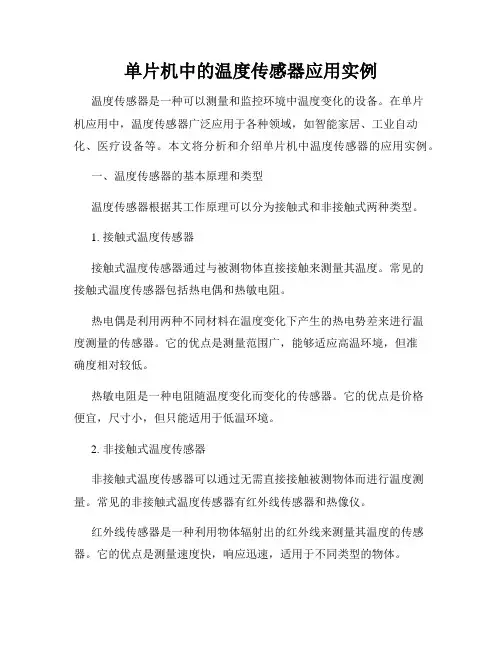 单片机中的温度传感器应用实例

温度传感器是一种可以测量和监控环境中温度变化的设备。在单片机应用中，温度传感器广泛应用于各种领域，如智能家居、工业自动化、医疗设备等。本文将分析和介绍单片机中温度传感器的应用实例。

一、温度传感器的基本原理和类型

温度传感器根据其工作原理可以分为接触式和非接触式两种类型。

1. 接触式温度传感器

接触式温度传感器通过与被测物体直接接触来测量其温度。常见的接触式温度传感器包括热电偶和热敏电阻。

热电偶是利用两种不同材料在温度变化下产生的热电势差来进行温度测量的传感器。它的优点是测量范围广，能够适应高温环境，但准确度相对较低。

热敏电阻是一种电阻随温度变化而变化的传感器。它的优点是价格便宜，尺寸小，但只能适用于低温环境。

2. 非接触式温度传感器

非接触式温度传感器可以通过无需直接接触被测物体而进行温度测量。常见的非接触式温度传感器有红外线传感器和热像仪。

红外线传感器是一种利用物体辐射出的红外线来测量其温度的传感器。它的优点是测量速度快，响应迅速，适用于不同类型的物体。